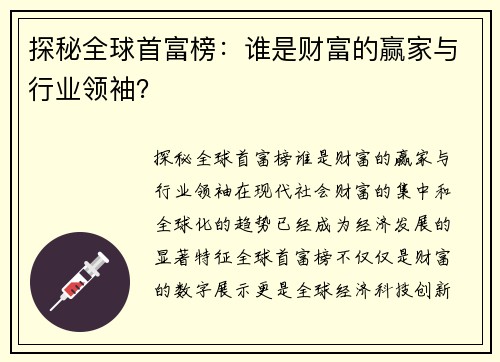 探秘全球首富榜：谁是财富的赢家与行业领袖？

探秘全球首富榜谁是财富的赢家与行业领袖在现代社会财富的集中和全球化的趋势已经成为经济发展的显著特征全球首富榜不仅仅是财富的数字展示更是全球经济科技创新